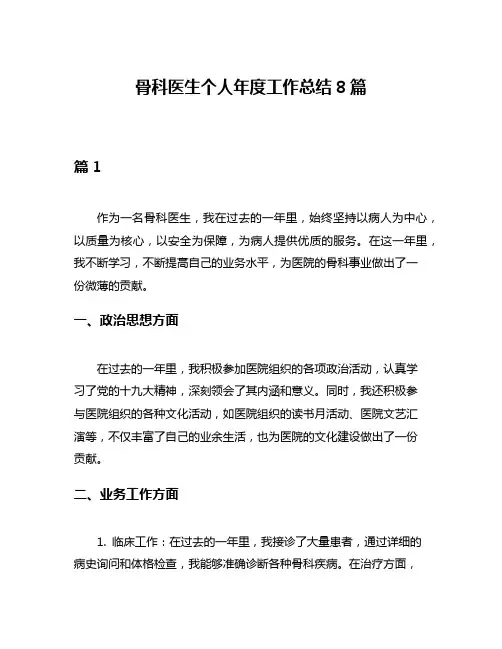 骨科医生个人年度工作总结 8 篇

篇 1

作为一名骨科医生，我在过去的一年里，始终坚持以病人为中心，以质量为核心，以安全为保障，为病人提供优质的服务。在这一年里，我不断学习，不断提高自己的业务水平，为医院的骨科事业做出了一份微薄的贡献。

一、政治思想方面

在过去的一年里，我积极参加医院组织的各项政治活动，认真学习了党的十九大精神，深刻领会了其内涵和意义。同时，我还积极参与医院组织的各种文化活动，如医院组织的读书月活动、医院文艺汇演等，不仅丰富了自己的业余生活，也为医院的文化建设做出了一份贡献。

二、业务工作方面

1. 临床工作：在过去的一年里，我接诊了大量患者，通过详细的病史询问和体格检查，我能够准确诊断各种骨科疾病。在治疗方面，